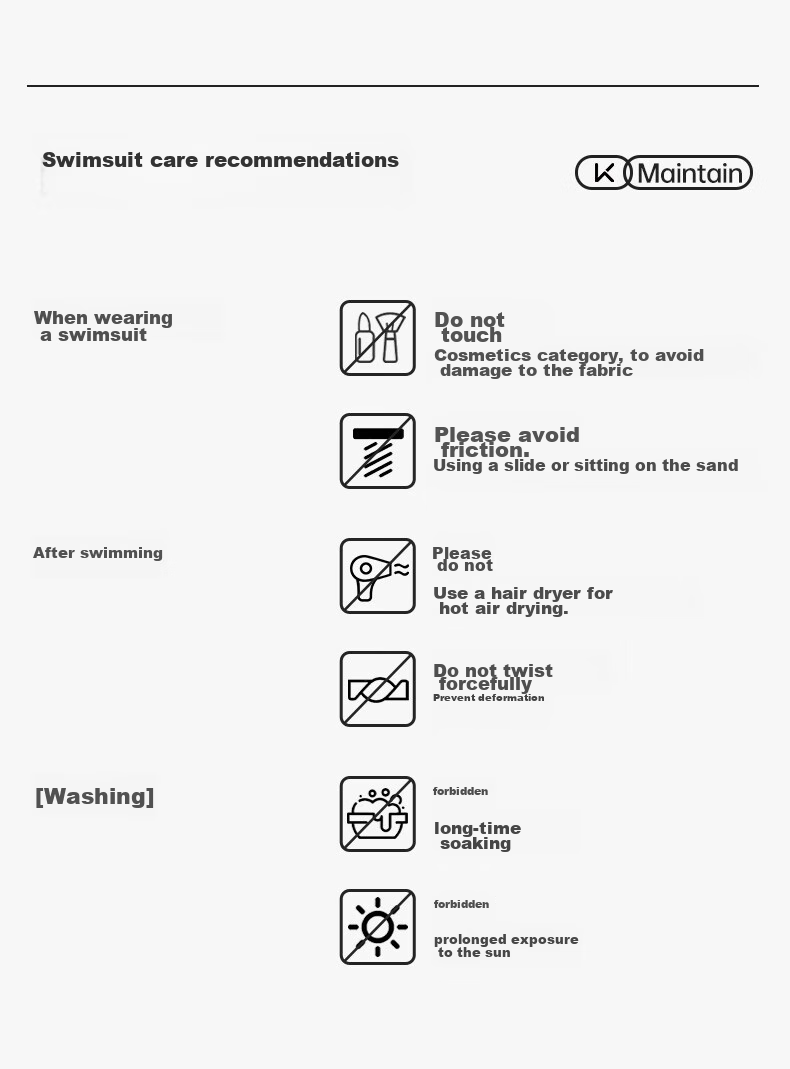 Swimsuit care recommendations

K Maintain

When wearing a swimsuit

Do not touch
Cosmetics category, to avoid damage to the fabric

Please avoid friction.
Using a slide or sitting on the sand

After swimming

Please do not
Use a hair dryer for hot air drying.

Do not twist forcefully
Prevent deformation

[Washing]

forbidden
long-time soaking

forbidden
prolonged exposure to the sun